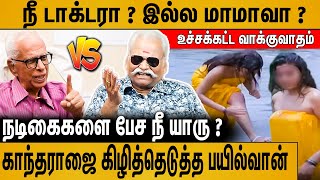 நீ டாக்டரா ? இல்ல மாமாவா ?

உச்சக்கட்ட வாக்குவாதம்

VS

நடிகைகளை பேச நீ யாரு ?

காந்தராஜை கிழித்தெடுத்த பயில்வான்